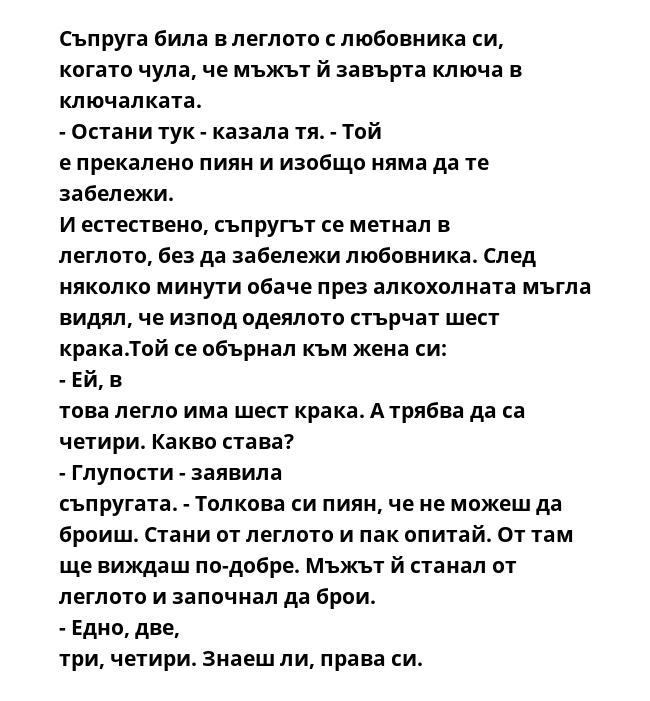 Съпруга била в леглото с любовника си, когато чула, че мъжът й завърта ключа в ключалката.
- Остани тук - казала тя. - Той е прекалено пиян и изобщо няма да те забележи.
И естествено, съпругът се метнал в леглото, без да забележи любовника. След няколко минути обаче през алкохолната мъгла видял, че изпод одеялото стърчат шест крака.Той се обърнал към жена си:
- Ей, в това легло има шест крака. А трябва да са четири. Какво става?
- Глупости - заявила съпругата. - Толкова си пиян, че не можеш да броиш. Стани от леглото и пак опитай. От там ще виждаш по-добре. Мъжът й станал от леглото и започнал да брои.
- Едно, две, три, четири. Знаеш ли, права си.